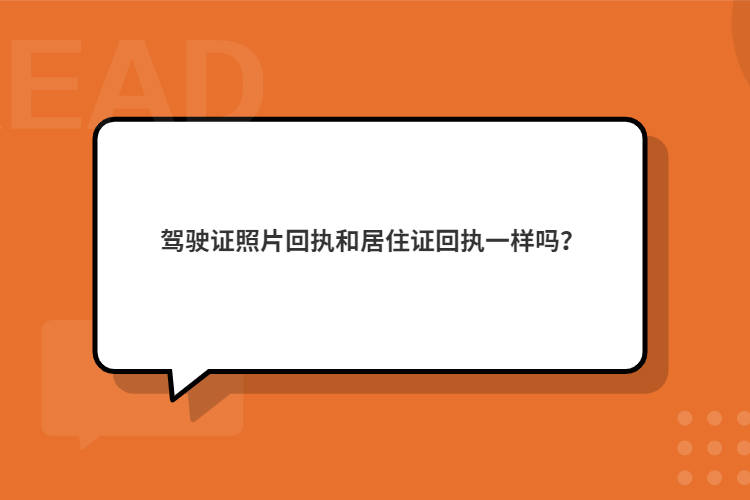 EAD

驾驶证照片回执和居住证回执一样吗?